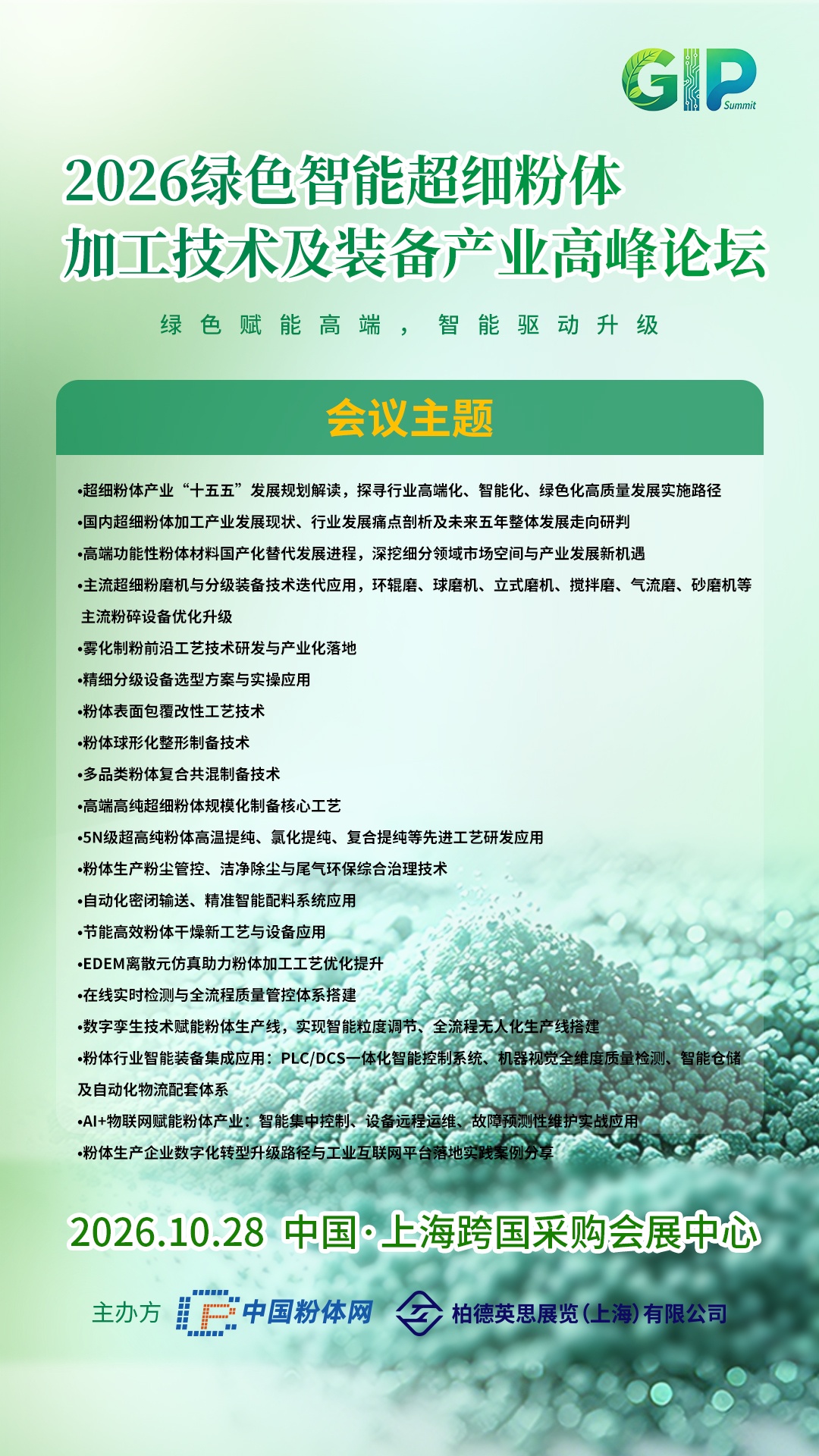 GIP Summit

2026绿色智能超细粉体
加工技术及装备产业高峰论坛

绿色赋能高端，智能驱动升级

会议主题

• 超细粉体产业“十五五”发展规划解读，探寻行业高端化、智能化、绿色化高质量发展实施路径
• 国内超细粉体加工产业发展现状、行业发展痛点剖析及未来五年整体发展走向研判
• 高端功能性粉体材料国产化替代发展进程，深挖细分领域市场空间与产业发展新机遇
• 主流超细粉磨机与分级装备技术迭代应用，环辊磨、球磨机、立式磨机、搅拌磨、气流磨、砂磨机等主流粉碎设备优化升级
• 雾化制粉前沿工艺技术研发与产业化落地
• 精细分级设备选型方案与实操应用
• 粉体表面包覆改性工艺技术
• 粉体球形化整形制备技术
• 多品类粉体复合共混制备技术
• 高端高纯超细粉体规模化制备核心工艺
• 5N级超高纯粉体高温提纯、氯化提纯、复合提纯等先进工艺研发应用
• 粉体生产粉尘管控、洁净除尘与尾气环保综合治理技术
• 自动化密闭输送、精准智能配料系统应用
• 节能高效粉体干燥新工艺与设备应用
• EDEM离散元仿真助力粉体加工工艺优化提升
• 在线实时检测与全流程质量管控体系搭建
• 数字孪生技术赋能粉体生产线，实现智能粒度调节、全流程无人化生产线搭建
• 粉体行业智能装备集成应用：PLC/DCS一体化智能控制系统、机器视觉全维度质量检测、智能仓储及自动化物流配套体系
• AI+物联网赋能粉体产业：智能集中控制、设备远程运维、故障预测性维护实战应用
• 粉体生产企业数字化转型升级路径与工业互联网平台落地实践案例分享

2026.10.28 中国·上海跨国采购会展中心

主办方 中国粉体网 柏德英思展览(上海)有限公司